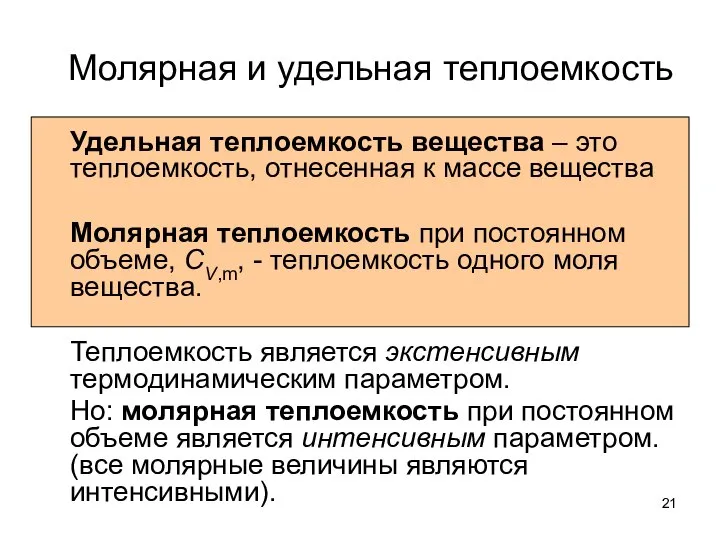 Молярная и удельная теплоемкость

Удельная теплоемкость вещества – это теплоемкость, отнесенная к массе вещества

Молярная теплоемкость при постоянном объеме, $C_{V,m}$, - теплоемкость одного моля вещества.

Теплоемкость является экстенсивным термодинамическим параметром.

Но: молярная теплоемкость при постоянном объеме является интенсивным параметром. (все молярные величины являются интенсивными).

21